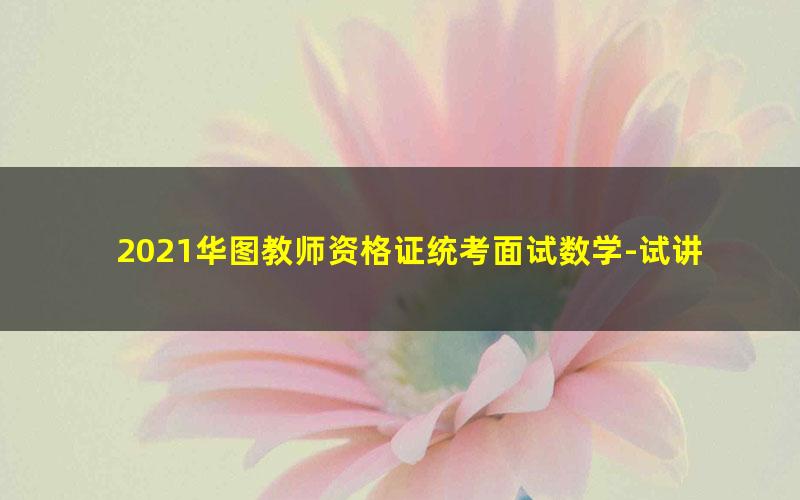 2021华图教师资格证统考面试数学-试讲